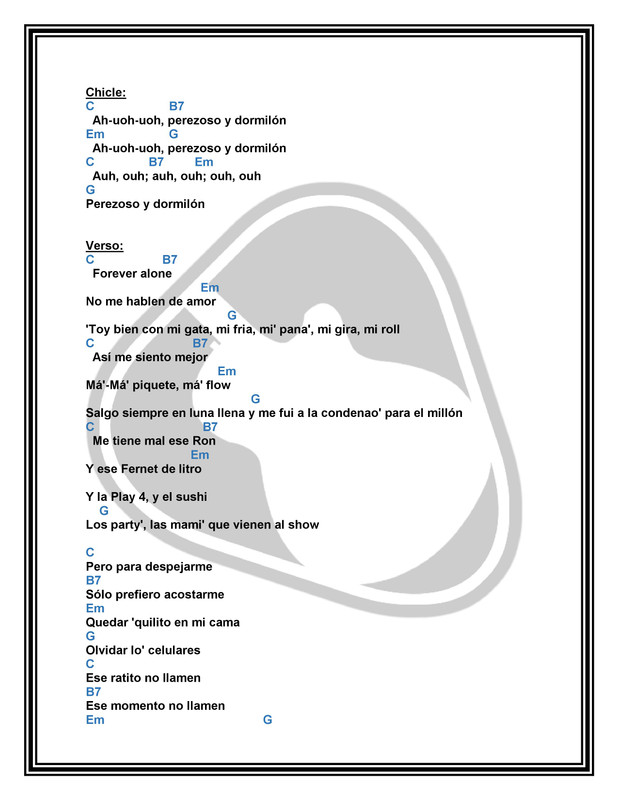 Chicle:
C B7
Ah-uoh-uoh, perezoso y dormilón
Em G
Ah-uoh-uoh, perezoso y dormilón
C B7 Em
Auh, ouh; auh, ouh; ouh, ouh
G
Perezoso y dormilón

Verso:
C B7
Forever alone
Em
No me hablen de amor
G
'Toy bien con mi gata, mi fria, mi' pana', mi gira, mi roll
C B7
Así me siento mejor
Em
Má'-Má' piquete, má' flow
G
Salgo siempre en luna llena y me fui a la condenao' para el millón
C B7
Me tiene mal ese Ron
Em
Y ese Fernet de litro

Y la Play 4, y el sushi
G
Los party', las mami' que vienen al show

C
Pero para despejarme
B7
Sólo prefiero acostarme
Em
Quedar 'quilito en mi cama
G
Olvidar lo' celulares
C
Ese ratito no llamen
B7
Ese momento no llamen
Em G